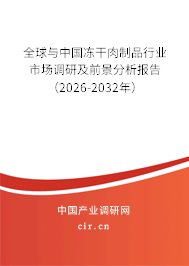 全球与中国冻干肉制品行业市场调研及前景分析报告（2026-2032年）

中国产业调研网

cir.cn